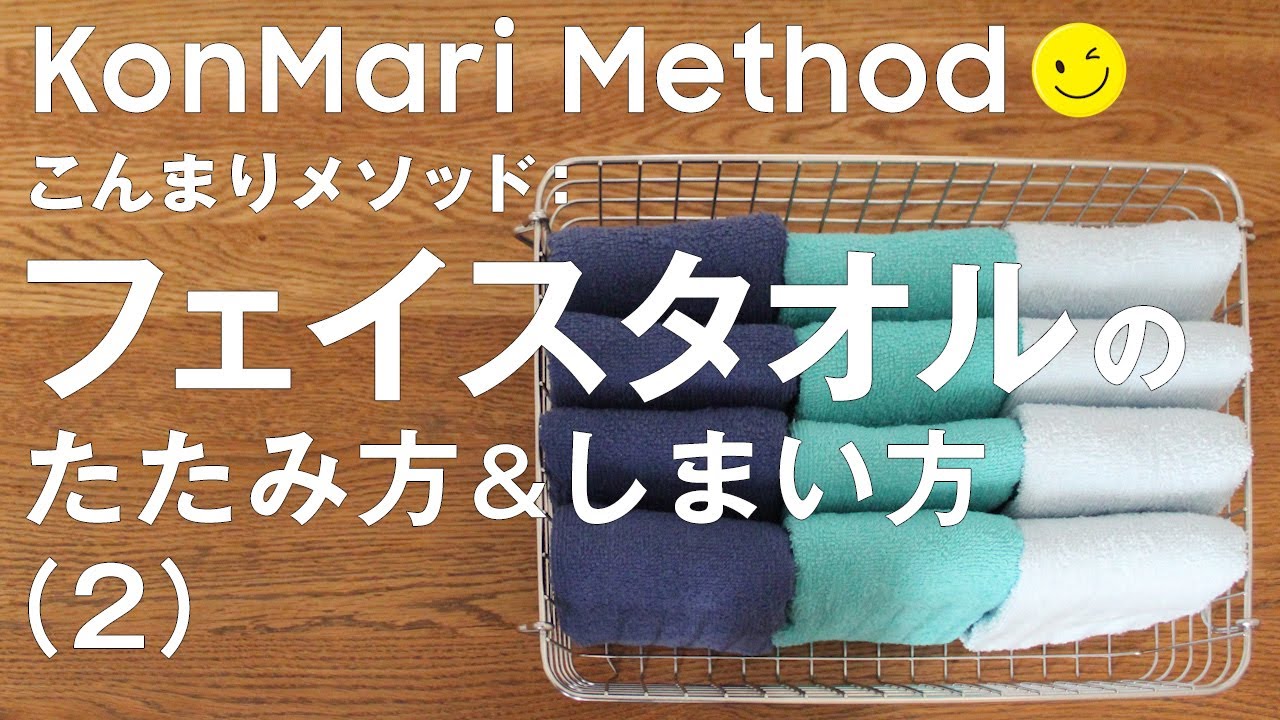 KonMari Method

こんまりメソッド:

フェイスタオルの

たたみ方&しまい方

(2)